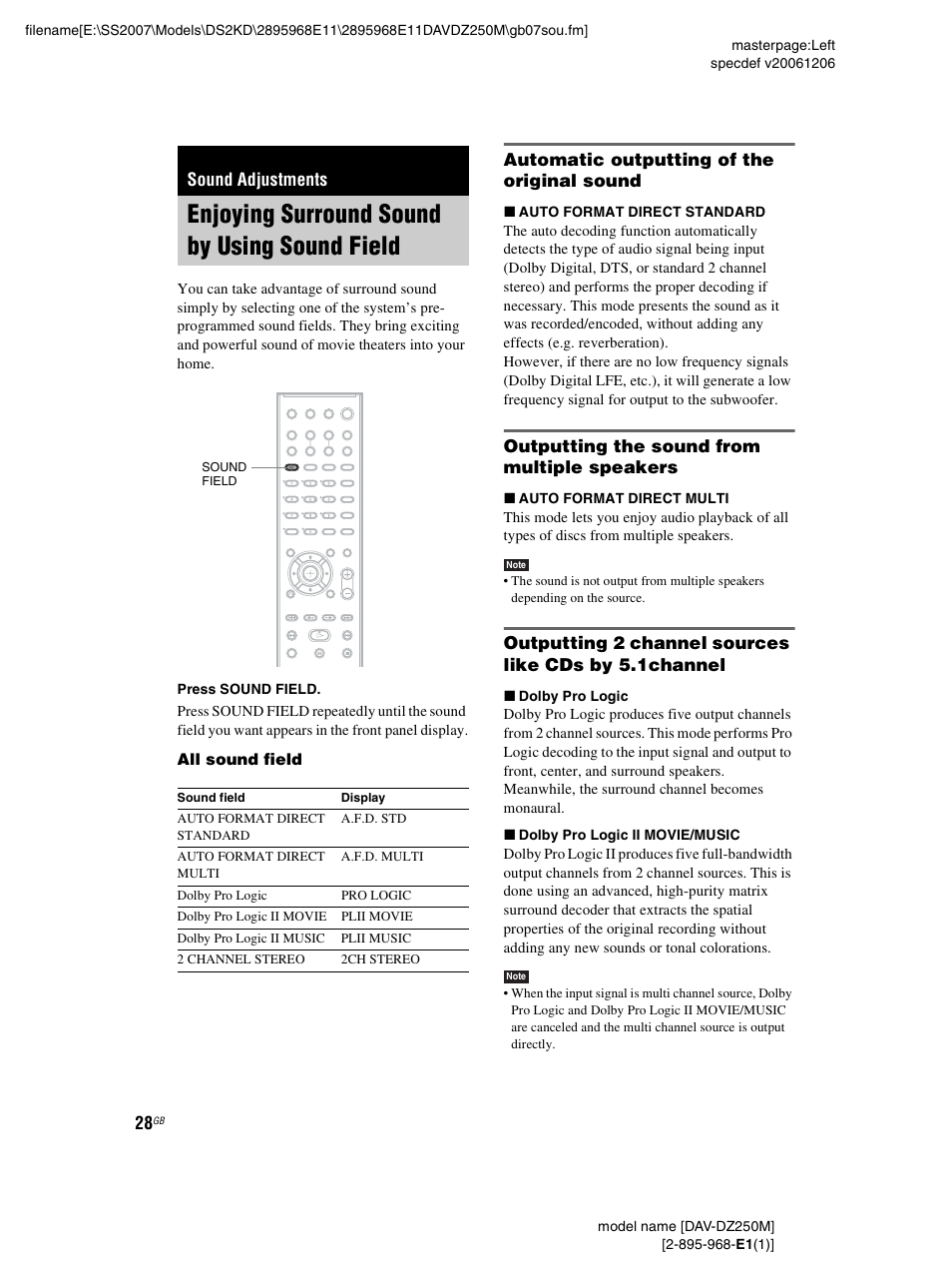 filename[E:\SS2007\Models\DS2KD\2895968E11\2895968E11DAVDZ250M\gb07sou.fm]

masterpage:Left
specdef v20061206

Sound Adjustments

Enjoying Surround Sound by Using Sound Field

You can take advantage of surround sound simply by selecting one of the system's pre-programmed sound fields. They bring exciting and powerful sound of movie theaters into your home.

SOUND FIELD

Press SOUND FIELD.

Press SOUND FIELD repeatedly until the sound field you want appears in the front panel display.

All sound field

| Sound field | Display |
|---|---|
| AUTO FORMAT DIRECT STANDARD | A.F.D. STD |
| AUTO FORMAT DIRECT MULTI | A.F.D. MULTI |
| Dolby Pro Logic | PRO LOGIC |
| Dolby Pro Logic II MOVIE | PLII MOVIE |
| Dolby Pro Logic II MUSIC | PLII MUSIC |
| 2 CHANNEL STEREO | 2CH STEREO |

Automatic outputting of the original sound

■ AUTO FORMAT DIRECT STANDARD
The auto decoding function automatically detects the type of audio signal being input (Dolby Digital, DTS, or standard 2 channel stereo) and performs the proper decoding if necessary. This mode presents the sound as it was recorded/encoded, without adding any effects (e.g. reverberation).
However, if there are no low frequency signals (Dolby Digital LFE, etc.), it will generate a low frequency signal for output to the subwoofer.

Outputting the sound from multiple speakers

■ AUTO FORMAT DIRECT MULTI
This mode lets you enjoy audio playback of all types of discs from multiple speakers.

Note
• The sound is not output from multiple speakers depending on the source.

Outputting 2 channel sources like CDs by 5.1channel

■ Dolby Pro Logic
Dolby Pro Logic produces five output channels from 2 channel sources. This mode performs Pro Logic decoding to the input signal and output to front, center, and surround speakers. Meanwhile, the surround channel becomes monaural.

■ Dolby Pro Logic II MOVIE/MUSIC
Dolby Pro Logic II produces five full-bandwidth output channels from 2 channel sources. This is done using an advanced, high-purity matrix surround decoder that extracts the spatial properties of the original recording without adding any new sounds or tonal colorations.

Note
• When the input signal is multi channel source, Dolby Pro Logic and Dolby Pro Logic II MOVIE/MUSIC are canceled and the multi channel source is output directly.

28GB

model name [DAV-DZ250M]
[2-895-968-E1(1)]